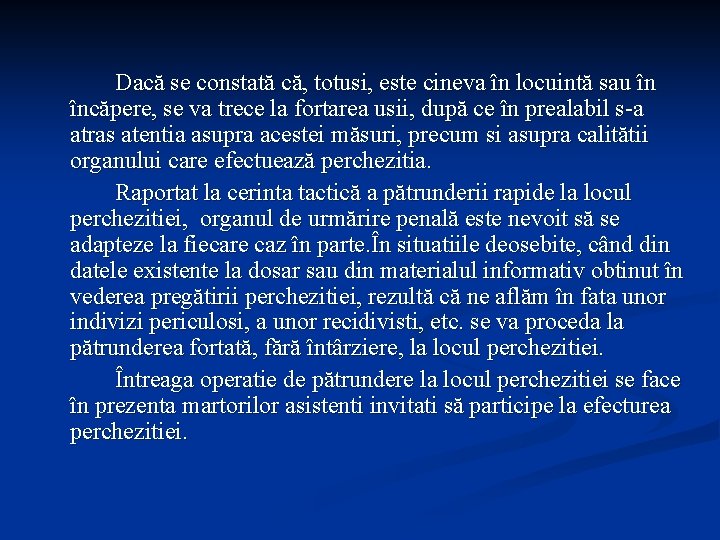 Dacă se constată că, totusi, este cineva în locuintă sau în încăpere, se va trece la fortarea usii, după ce în prealabil s-a atras atentia asupra acestei măsuri, precum si asupra calitătii organului care efectuează perchezitia.

Raportat la cerinta tactică a pătrunderii rapide la locul perchezitiei, organul de urmărire penală este nevoit să se adapteze la fiecare caz în parte.În situatiile deosebite, când din datele existente la dosar sau din materialul informativ obtinut în vederea pregătirii perchezitiei, rezultă că ne aflăm în fata unor indivizi periculosi, a unor recidivisti, etc. se va proceda la pătrunderea fortată, fără întârziere, la locul perchezitiei.

Întreaga operatie de pătrundere la locul perchezitiei se face în prezenta martorilor asistenti invitati să participe la efecturea perchezitiei.